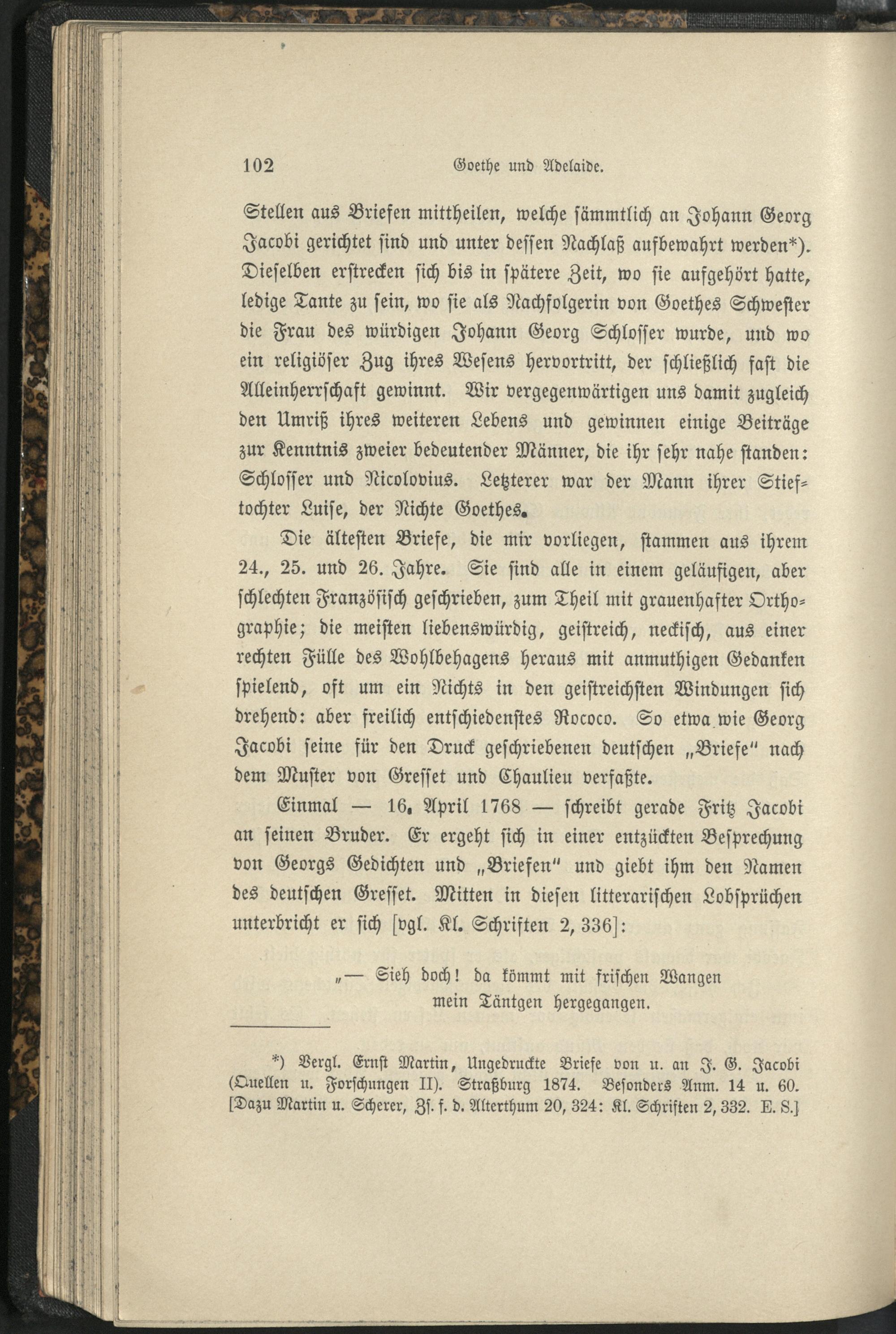 102 Goethe und Adelaide.

Stellen aus Briefen mittheilen, welche sämmtlich an Johann Georg Jacobi gerichtet sind und unter dessen Nachlaß aufbewahrt werden*). Dieselben erstrecken sich bis in spätere Zeit, wo sie aufgehört hatte, ledige Tante zu sein, wo sie als Nachfolgerin von Goethes Schwester die Frau des würdigen Johann Georg Schlosser wurde, und wo ein religiöser Zug ihres Wesens hervortritt, der schließlich fast die Alleinherrschaft gewinnt. Wir vergegenwärtigen uns damit zugleich den Umriß ihres weiteren Lebens und gewinnen einige Beiträge zur Kenntnis zweier bedeutender Männer, die ihr sehr nahe standen: Schlosser und Nicolovius. Letzterer war der Mann ihrer Stieftochter Luise, der Nichte Goethes.

Die ältesten Briefe, die mir vorliegen, stammen aus ihrem 24., 25. und 26. Jahre. Sie sind alle in einem geläufigen, aber schlechten Französisch geschrieben, zum Theil mit grauenhafter Orthographie; die meisten liebenswürdig, geistreich, neckisch, aus einer rechten Fülle des Wohlbehagens heraus mit anmuthigen Gedanken spielend, oft um ein Nichts in den geistreichsten Windungen sich drehend: aber freilich entschiedenstes Rococo. So etwa wie Georg Jacobi seine für den Druck geschriebenen deutschen „Briefe" nach dem Muster von Gresset und Chaulieu verfaßte.

Einmal — 16. April 1768 — schreibt gerade Fritz Jacobi an seinen Bruder. Er ergeht sich in einer entzückten Besprechung von Georgs Gedichten und „Briefen" und giebt ihm den Namen des deutschen Gresset. Mitten in diesen litterarischen Lobsprüchen unterbricht er sich [vgl. Kl. Schriften 2, 336]:

„— Sieh doch! da kömmt mit frischen Wangen
mein Täntgen hergegangen.

*) Vergl. Ernst Martin, Ungedruckte Briefe von u. an J. G. Jacobi (Quellen u. Forschungen II). Straßburg 1874. Besonders Anm. 14 u. 60. [Dazu Martin u. Scherer, Zs. f. d. Alterthum 20, 324: Kl. Schriften 2, 332. E. S.]